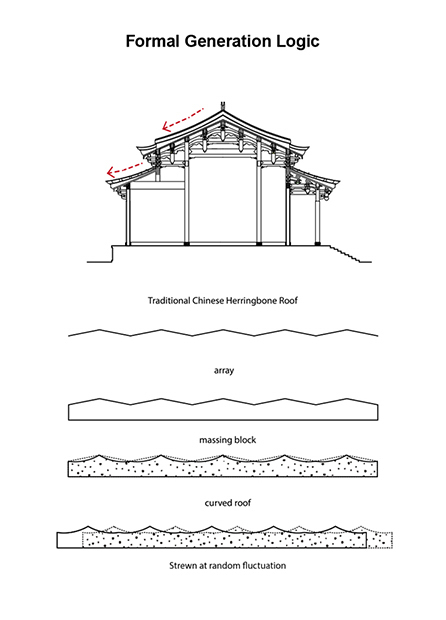 Formal Generation Logic

Traditional Chinese Herringbone Roof

array

massing block

curved roof

Strewn at random fluctuation